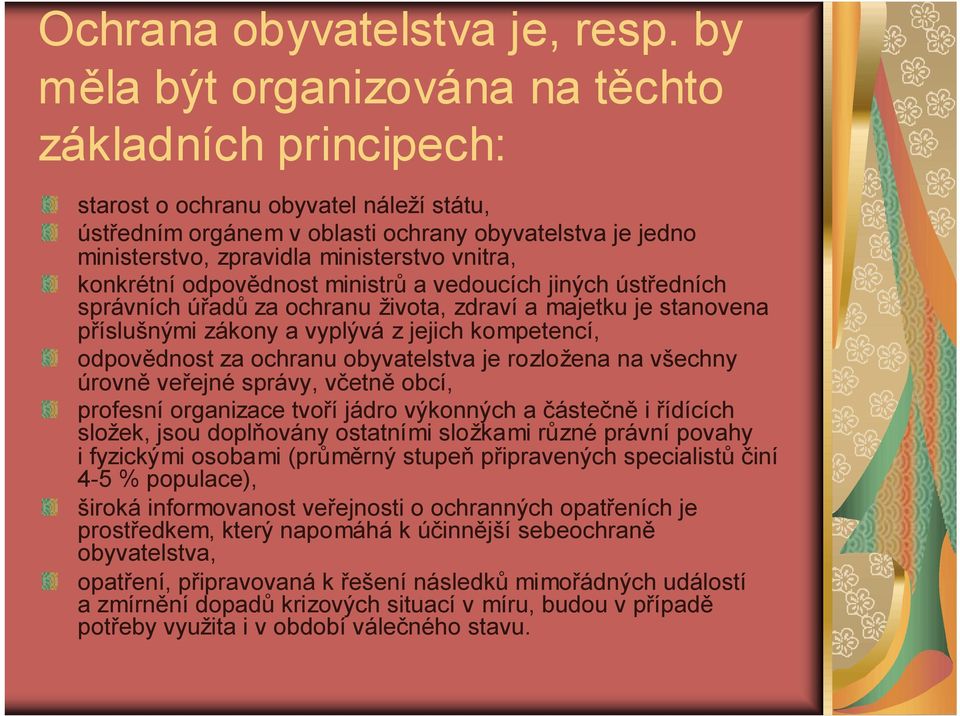 Ochrana obyvatelstva je, resp. by měla být organizována na těchto základních principech:

starost o ochranu obyvatel náleží státu,

ústředním orgánem v oblasti ochrany obyvatelstva je jedno ministerstvo, zpravidla ministerstvo vnitra,

konkrétní odpovědnost ministrů a vedoucích jiných ústředních správních úřadů za ochranu života, zdraví a majetku je stanovena příslušnými zákony a vyplývá z jejich kompetencí,

odpovědnost za ochranu obyvatelstva je rozložena na všechny úrovně veřejné správy, včetně obcí,

profesní organizace tvoří jádro výkonných a částečně i řídících složek, jsou doplňovány ostatními složkami různé právní povahy i fyzickými osobami (průměrný stupeň připravených specialistů činí 4-5 % populace),

široká informovanost veřejnosti o ochranných opatřeních je prostředkem, který napomáhá k účinnější sebeochraně obyvatelstva,

opatření, připravovaná k řešení následků mimořádných událostí a zmírnění dopadů krizových situací v míru, budou v případě potřeby využita i v období válečného stavu.